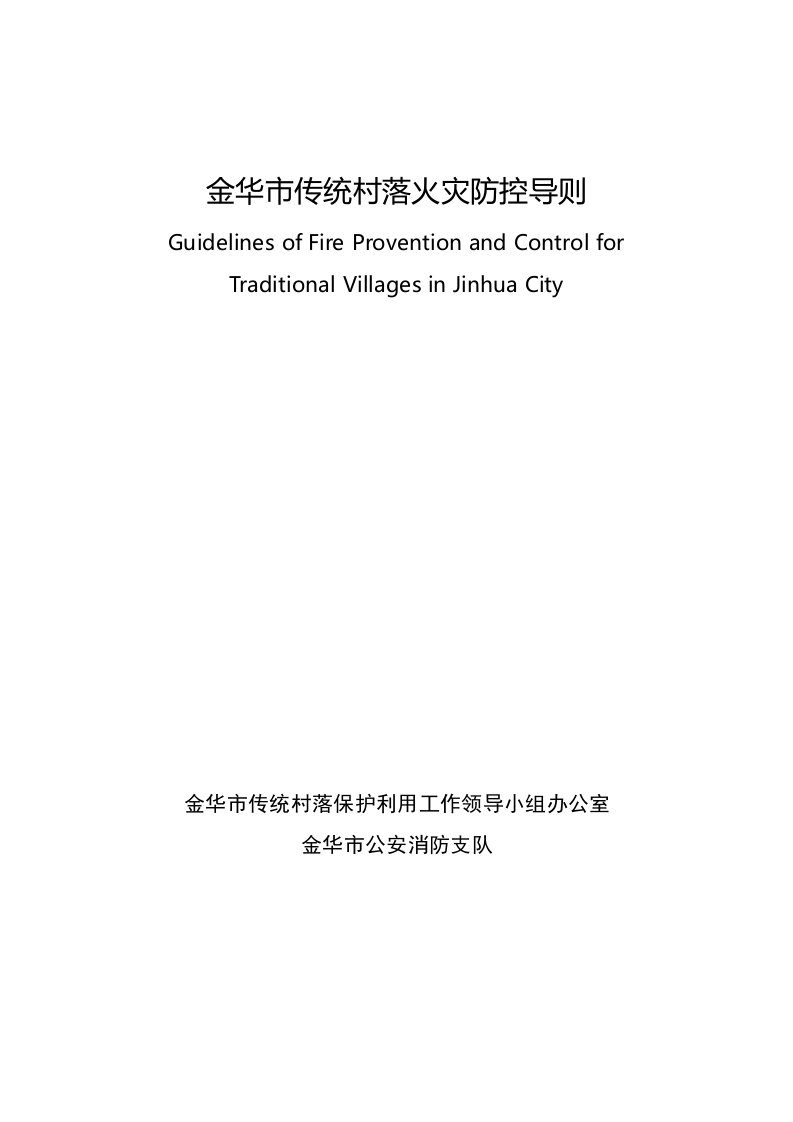 金华市传统村落火灾防控导则

Guidelines of Fire Provention and Control for Traditional Villages in Jinhua City

金华市传统村落保护利用工作领导小组办公室
金华市公安消防支队